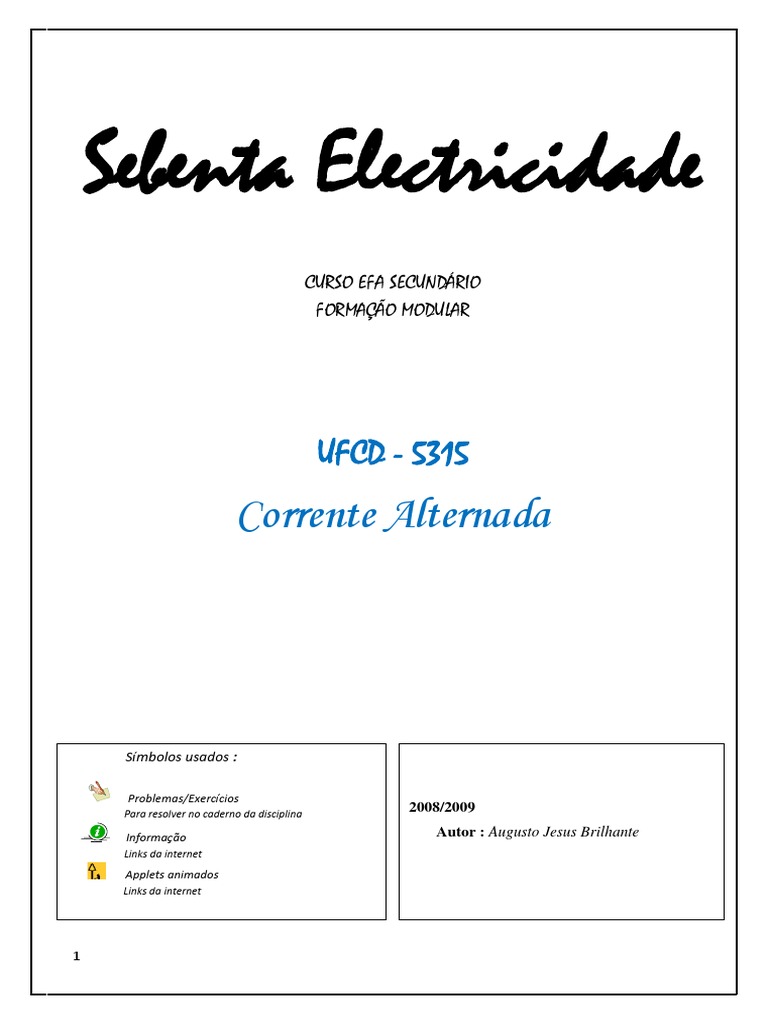 Sebenta Electricidade

CURSO EFA SECUNDÁRIO
FORMAÇÃO MODULAR

UFCD - 5315

Corrente Alternada

Símbolos usados :

Problemas/Exercícios
Para resolver no caderno da disciplina

Informação
Links da internet

Applets animados
Links da internet

2008/2009
Autor : Augusto Jesus Brilhante

1